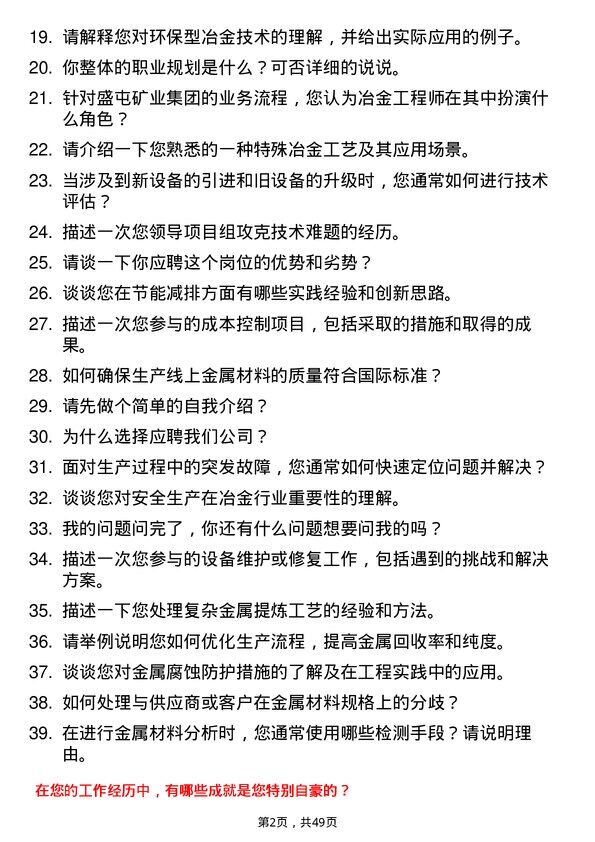 19. 请解释您对环保型冶金技术的理解，并给出实际应用的例子。

20. 你整体的职业规划是什么？可否详细的说说。

21. 针对盛屯矿业集团的业务流程，您认为冶金工程师在其中扮演什么角色？

22. 请介绍一下您熟悉的一种特殊冶金工艺及其应用场景。

23. 当涉及到新设备的引进和旧设备的升级时，您通常如何进行技术评估？

24. 描述一次您领导项目组攻克技术难题的经历。

25. 请谈一下你应聘这个岗位的优势和劣势？

26. 谈谈您在节能减排方面有哪些实践经验和创新思路。

27. 描述一次您参与的成本控制项目，包括采取的措施和取得的成果。

28. 如何确保生产线上金属材料的质量符合国际标准？

29. 请先做个简单的自我介绍？

30. 为什么选择应聘我们公司？

31. 面对生产过程中的突发故障，您通常如何快速定位问题并解决？

32. 谈谈您对安全生产在冶金行业重要性的理解。

33. 我的问题问完了，你还有什么问题想要问我的吗？

34. 描述一次您参与的设备维护或修复工作，包括遇到的挑战和解决方案。

35. 描述一下您处理复杂金属提炼工艺的经验和方法。

36. 请举例说明您如何优化生产流程，提高金属回收率和纯度。

37. 谈谈您对金属腐蚀防护措施的了解及在工程实践中的应用。

38. 如何处理与供应商或客户在金属材料规格上的分歧？

39. 在进行金属材料分析时，您通常使用哪些检测手段？请说明理由。

在您的工作经历中，有哪些成就是您特别自豪的？

第2页，共49页